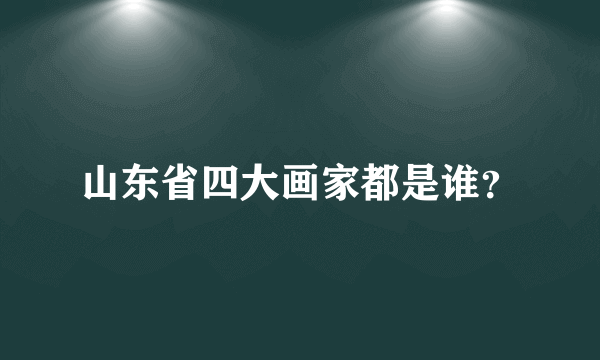 山东省四大画家都是谁?